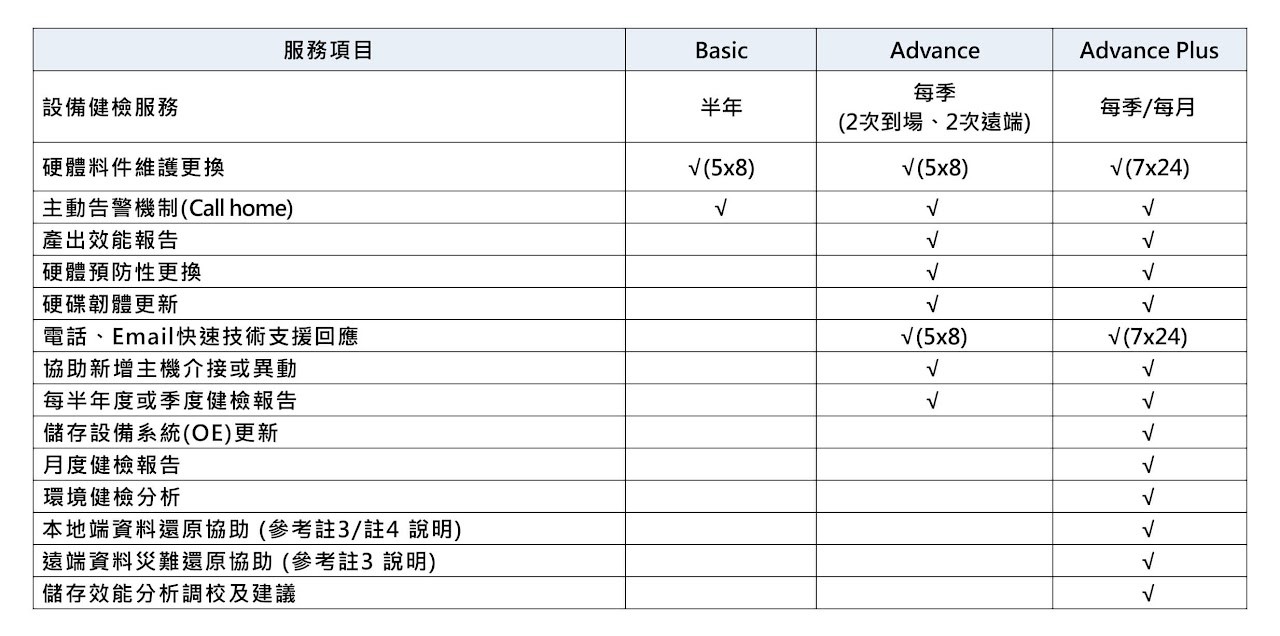 | 服務項目 | Basic | Advance | Advance Plus |
|---|---|---|---|
| 設備健檢服務 | 半年 | 每季 (2次到場、2次遠端) | 每季/每月 |
| 硬體料件維護更換 | √(5x8) | √(5x8) | √(7x24) |
| 主動告警機制(Call home) | √ | √ | √ |
| 產出效能報告 | | √ | √ |
| 硬體預防性更換 | | √ | √ |
| 硬碟韌體更新 | | √ | √ |
| 電話、Email快速技術支援回應 | | √(5x8) | √(7x24) |
| 協助新增主機介接或異動 | | √ | √ |
| 每半年度或季度健檢報告 | | √ | √ |
| 儲存設備系統(OE)更新 | | | √ |
| 月度健檢報告 | | | √ |
| 環境健檢分析 | | | √ |
| 本地端資料還原協助 (參考註3/註4 說明) | | | √ |
| 遠端資料災難還原協助 (參考註3 說明) | | | √ |
| 儲存效能分析調校及建議 | | | √ |